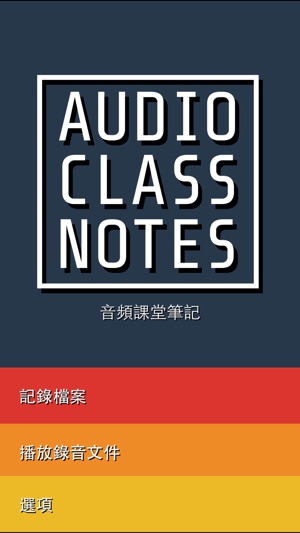 AUDIO
CLASS
NOTES

音頻課堂筆記

記錄檔案

播放錄音文件

選項